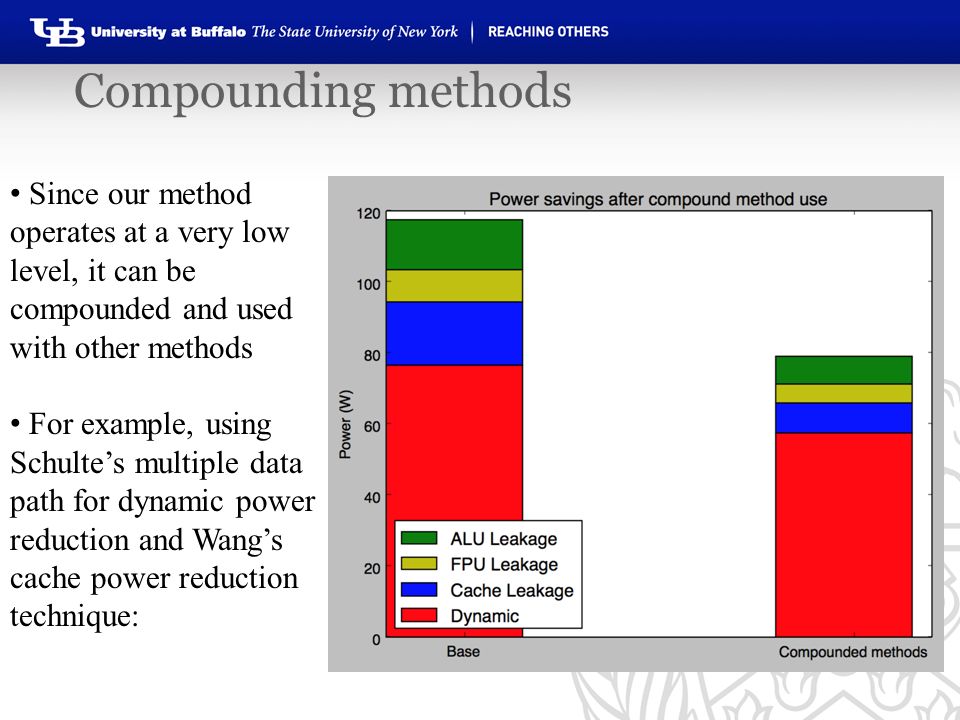 UB University at Buffalo The State University of New York | REACHING OTHERS

Compounding methods

• Since our method operates at a very low level, it can be compounded and used with other methods

• For example, using Schulte's multiple data path for dynamic power reduction and Wang's cache power reduction technique:

Power savings after compound method use

120
100
80
60
40
20
0

Power (W)

ALU Leakage
FPU Leakage
Cache Leakage
Dynamic

Base
Compounded methods